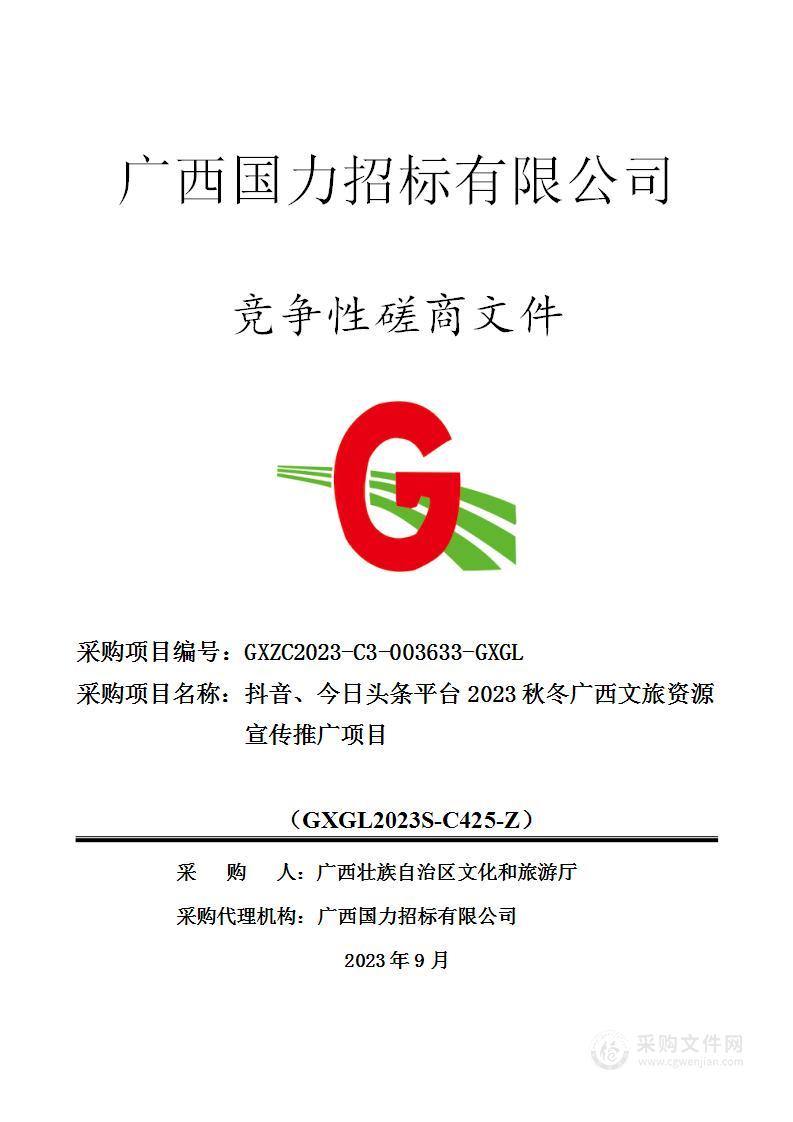 广西国力招标有限公司

竞争性磋商文件

G

采购项目编号：GXZC2023-C3-003633-GXGL

采购项目名称：抖音、今日头条平台 2023 秋冬广西文旅资源宣传推广项目

（GXGL2023S-C425-Z）

采　　购　　人：广西壮族自治区文化和旅游厅

采购代理机构：广西国力招标有限公司

2023 年 9 月

采购文件网
www.cgwenjian.com